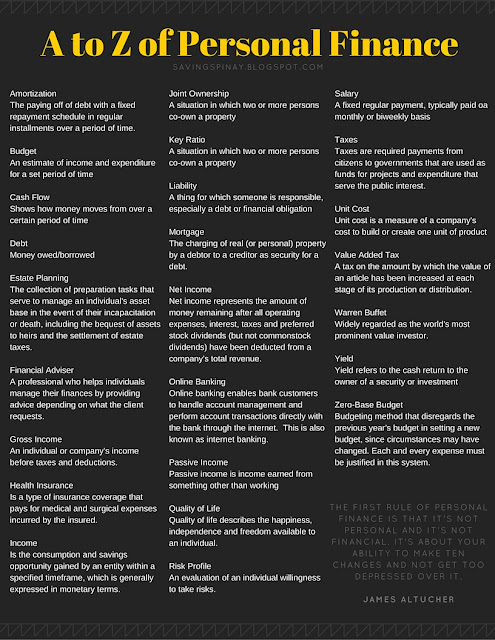 A to Z of Personal Finance

SAVINGSPINAY.BLOGSPOT.COM

Amortization
The paying off of debt with a fixed repayment schedule in regular installments over a period of time.

Budget
An estimate of income and expenditure for a set period of time

Cash Flow
Shows how money moves from over a certain period of time

Debt
Money owed/borrowed

Estate Planning
The collection of preparation tasks that serve to manage an individual's asset base in the event of their incapacitation or death, including the bequest of assets to heirs and the settlement of estate taxes.

Financial Adviser
A professional who helps individuals manage their finances by providing advice depending on what the client requests.

Gross Income
An individual or company's income before taxes and deductions.

Health Insurance
Is a type of insurance coverage that pays for medical and surgical expenses incurred by the insured.

Income
Is the consumption and savings opportunity gained by an entity within a specified timeframe, which is generally expressed in monetary terms.

Joint Ownership
A situation in which two or more persons co-own a property

Key Ratio
A situation in which two or more persons co-own a property

Liability
A thing for which someone is responsible, especially a debt or financial obligation

Mortgage
The charging of real (or personal) property by a debtor to a creditor as security for a debt.

Net Income
Net income represents the amount of money remaining after all operating expenses, interest, taxes and preferred stock dividends (but not commonstock dividends) have been deducted from a company's total revenue.

Online Banking
Online banking enables bank customers to handle account management and perform account transactions directly with the bank through the internet. This is also known as internet banking.

Passive Income
Passive income is income earned from something other than working

Quality of Life
Quality of life describes the happiness, independence and freedom available to an individual.

Risk Profile
An evaluation of an individual willingness to take risks.

Salary
A fixed regular payment, typically paid oa monthly or biweekly basis

Taxes
Taxes are required payments from citizens to governments that are used as funds for projects and expenditure that serve the public interest.

Unit Cost
Unit cost is a measure of a company's cost to build or create one unit of product

Value Added Tax
A tax on the amount by which the value of an article has been increased at each stage of its production or distribution.

Warren Buffet
Widely regarded as the world's most prominent value investor.

Yield
Yield refers to the cash return to the owner of a security or investment

Zero-Base Budget
Budgeting method that disregards the previous year's budget in setting a new budget, since circumstances may have changed. Each and every expense must be justified in this system.

THE FIRST RULE OF PERSONAL FINANCE IS THAT IT'S NOT PERSONAL AND IT'S NOT FINANCIAL. IT'S ABOUT YOUR ABILITY TO MAKE TEN CHANGES AND NOT GET TOO DEPRESSED OVER IT.

JAMES ALTUCHER